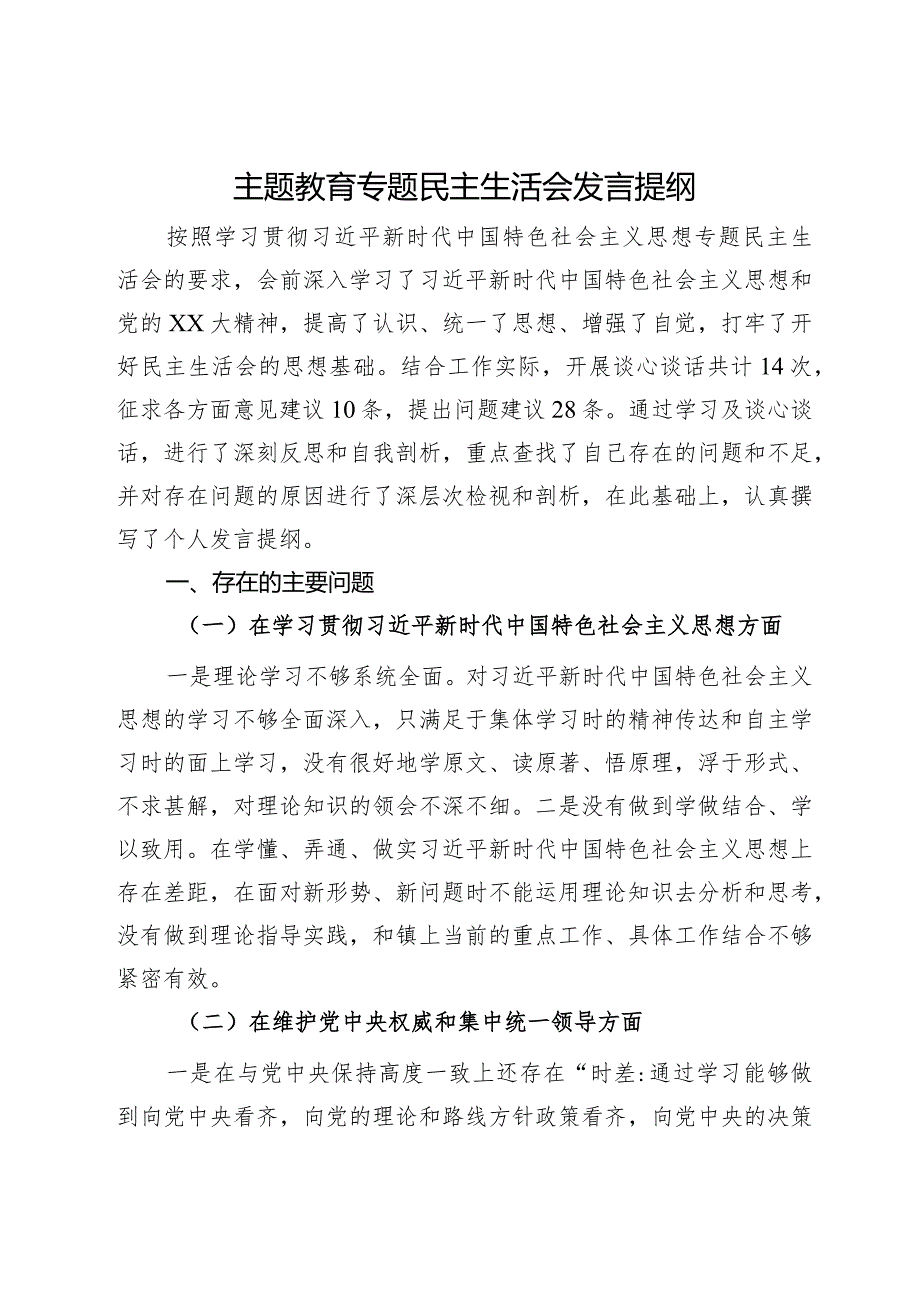 主题教育专题民主生活会发言提纲

按照学习贯彻习近平新时代中国特色社会主义思想专题民主生活会的要求，会前深入学习了习近平新时代中国特色社会主义思想和党的XX大精神，提高了认识、统一了思想、增强了自觉，打牢了开好民主生活会的思想基础。结合工作实际，开展谈心谈话共计14次，征求各方面意见建议10条，提出问题建议28条。通过学习及谈心谈话，进行了深刻反思和自我剖析，重点查找了自己存在的问题和不足，并对存在问题的原因进行了深层次检视和剖析，在此基础上，认真撰写了个人发言提纲。

一、存在的主要问题

（一）在学习贯彻习近平新时代中国特色社会主义思想方面

一是理论学习不够系统全面。对习近平新时代中国特色社会主义思想的学习不够全面深入，只满足于集体学习时的精神传达和自主学习时的面上学习，没有很好地学原文、读原著、悟原理，浮于形式、不求甚解，对理论知识的领会不深不细。二是没有做到学做结合、学以致用。在学懂、弄通、做实习近平新时代中国特色社会主义思想上存在差距，在面对新形势、新问题时不能运用理论知识去分析和思考，没有做到理论指导实践，和镇上当前的重点工作、具体工作结合不够紧密有效。

（二）在维护党中央权威和集中统一领导方面

一是在与党中央保持高度一致上还存在“时差:通过学习能够做到向党中央看齐，向党的理论和路线方针政策看齐，向党中央的决策